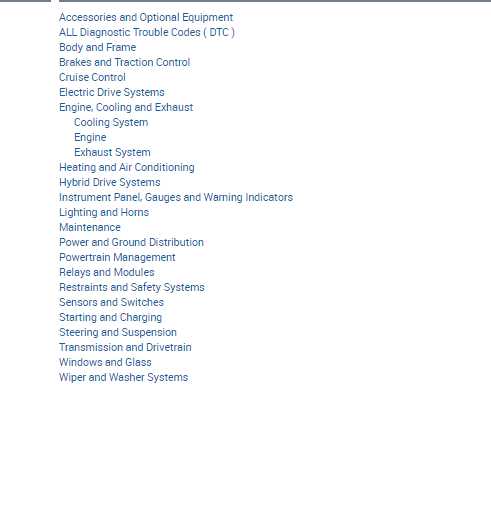 Accessories and Optional Equipment
ALL Diagnostic Trouble Codes ( DTC )
Body and Frame
Brakes and Traction Control
Cruise Control
Electric Drive Systems
Engine, Cooling and Exhaust
Cooling System
Engine
Exhaust System
Heating and Air Conditioning
Hybrid Drive Systems
Instrument Panel, Gauges and Warning Indicators
Lighting and Horns
Maintenance
Power and Ground Distribution
Powertrain Management
Relays and Modules
Restraints and Safety Systems
Sensors and Switches
Starting and Charging
Steering and Suspension
Transmission and Drivetrain
Windows and Glass
Wiper and Washer Systems